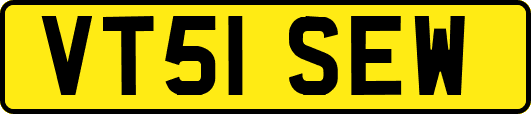 VT51 SEW